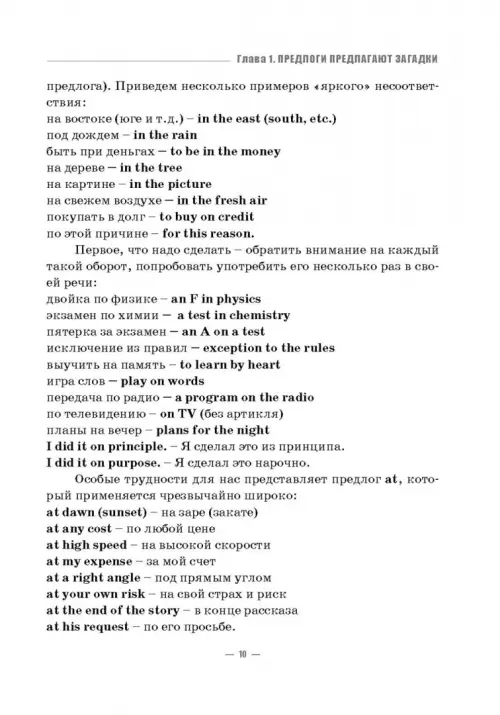 Глава 1. ПРЕДЛОГИ ПРЕДЛАГАЮТ ЗАГАДКИ

предлога). Приведем несколько примеров «яркого» несоответствия:
на востоке (юге и т.д.) – in the east (south, etc.)
под дождем – in the rain
быть при деньгах – to be in the money
на дереве – in the tree
на картине – in the picture
на свежем воздухе – in the fresh air
покупать в долг – to buy on credit
по этой причине – for this reason.

Первое, что надо сделать – обратить внимание на каждый такой оборот, попробовать употребить его несколько раз в своей речи:
двойка по физике – an F in physics
экзамен по химии – a test in chemistry
пятерка за экзамен – an A on a test
исключение из правил – exception to the rules
выучить на память – to learn by heart
игра слов – play on words
передача по радио – a program on the radio
по телевидению – on TV (без артикля)
планы на вечер – plans for the night
I did it on principle. – Я сделал это из принципа.
I did it on purpose. – Я сделал это нарочно.

Особые трудности для нас представляет предлог at, который применяется чрезвычайно широко:
at dawn (sunset) – на заре (закате)
at any cost – по любой цене
at high speed – на высокой скорости
at my expense – за мой счет
at a right angle – под прямым углом
at your own risk – на свой страх и риск
at the end of the story – в конце рассказа
at his request – по его просьбе.

— 10 —